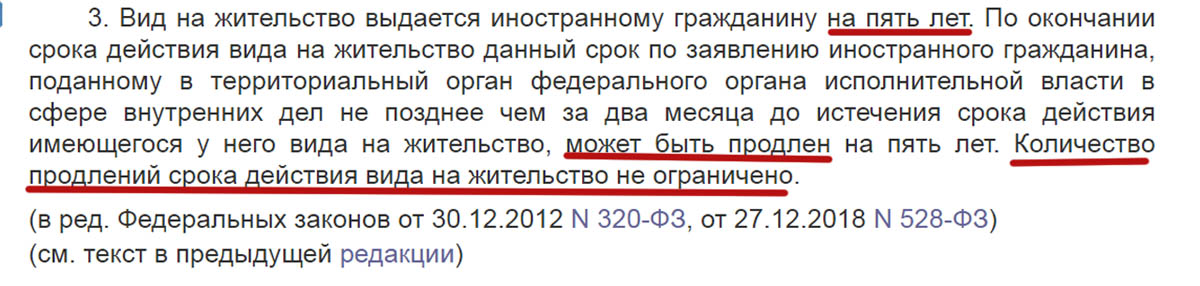 3. Вид на жительство выдается иностранному гражданину на пять лет. По окончании срока действия вида на жительство данный срок по заявлению иностранного гражданина, поданному в территориальный орган федерального органа исполнительной власти в сфере внутренних дел не позднее чем за два месяца до истечения срока действия имеющегося у него вида на жительство, может быть продлен на пять лет. Количество продлений срока действия вида на жительство не ограничено.

(в ред. Федеральных законов от 30.12.2012 N 320-ФЗ, от 27.12.2018 N 528-ФЗ)
(см. текст в предыдущей редакции)